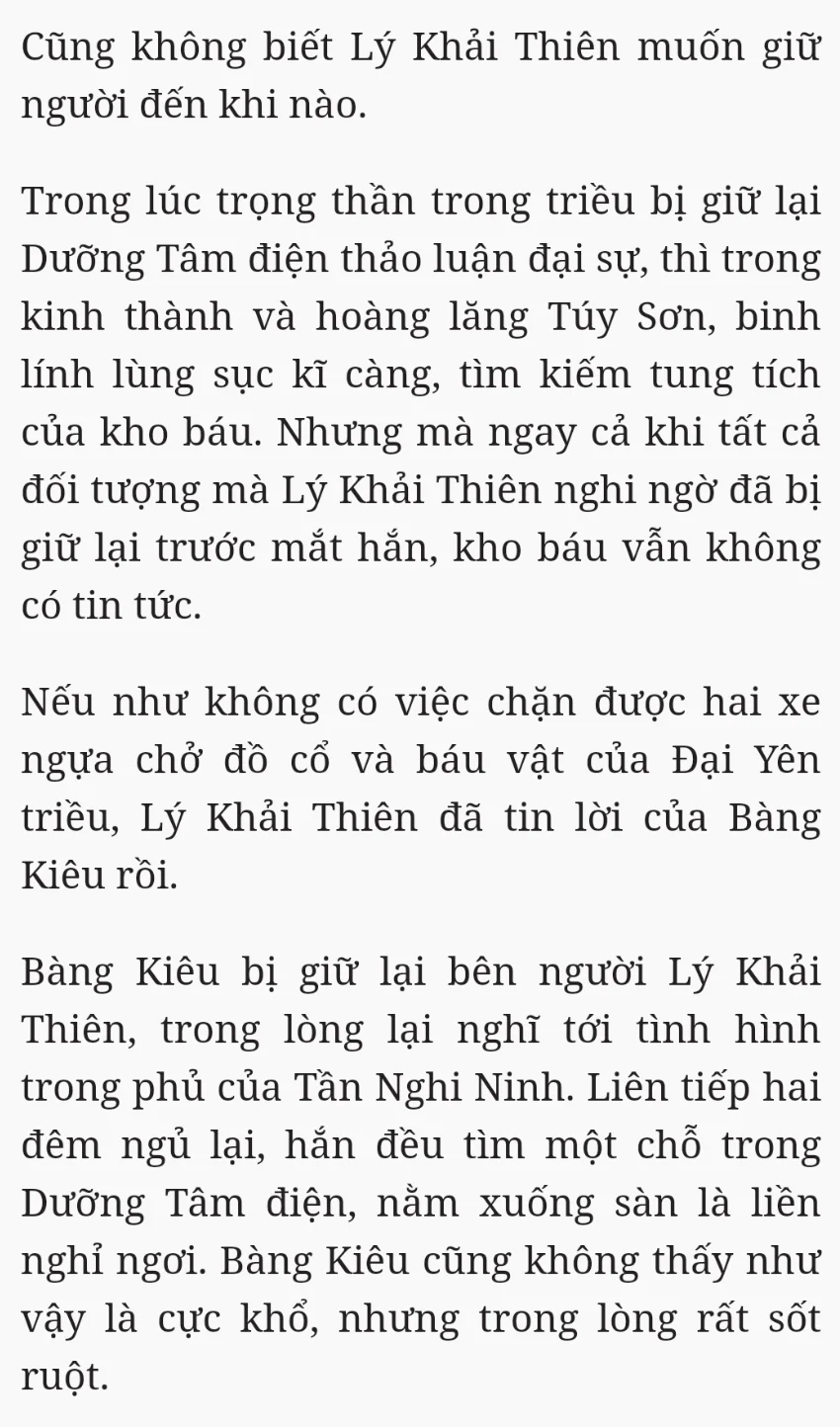 Cũng không biết Lý Khải Thiên muốn giữ người đến khi nào.

Trong lúc trọng thần trong triều bị giữ lại Dưỡng Tâm điện thảo luận đại sự, thì trong kinh thành và hoàng lăng Túy Sơn, binh lính lùng sục kĩ càng, tìm kiếm tung tích của kho báu. Nhưng mà ngay cả khi tất cả đối tượng mà Lý Khải Thiên nghi ngờ đã bị giữ lại trước mắt hắn, kho báu vẫn không có tin tức.

Nếu như không có việc chặn được hai xe ngựa chở đồ cổ và báu vật của Đại Yên triều, Lý Khải Thiên đã tin lời của Bàng Kiêu rồi.

Bàng Kiêu bị giữ lại bên người Lý Khải Thiên, trong lòng lại nghĩ tới tình hình trong phủ của Tần Nghi Ninh. Liên tiếp hai đêm ngủ lại, hắn đều tìm một chỗ trong Dưỡng Tâm điện, nằm xuống sàn là liền nghỉ ngơi. Bàng Kiêu cũng không thấy như vậy là cực khổ, nhưng trong lòng rất sốt ruột.